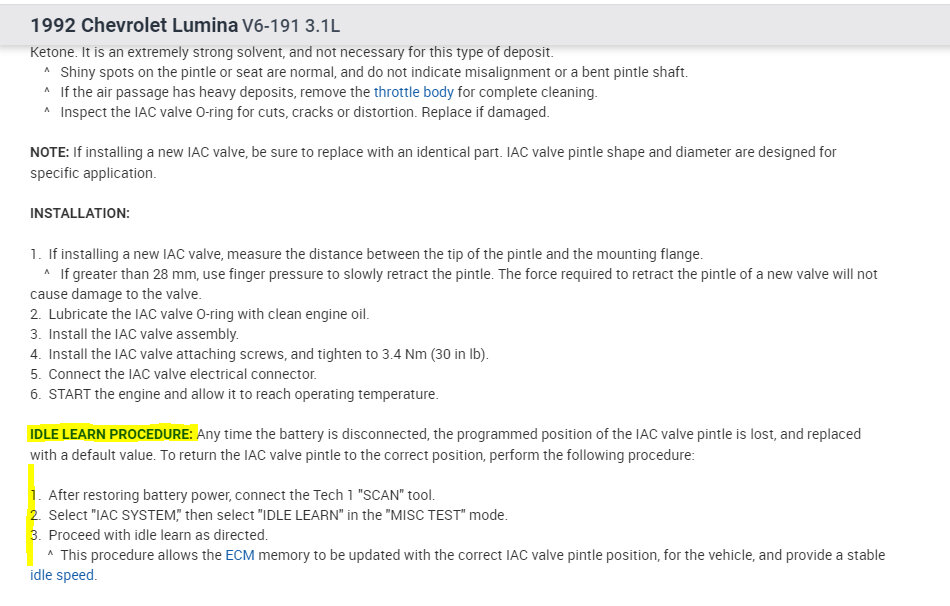 1992 Chevrolet Lumina V6-191 3.1L

Ketone. It is an extremely strong solvent, and not necessary for this type of deposit.
^ Shiny spots on the pintle or seat are normal, and do not indicate misalignment or a bent pintle shaft.
^ If the air passage has heavy deposits, remove the throttle body for complete cleaning.
^ Inspect the IAC valve O-ring for cuts, cracks or distortion. Replace if damaged.

NOTE: If installing a new IAC valve, be sure to replace with an identical part. IAC valve pintle shape and diameter are designed for specific application.

INSTALLATION:

1. If installing a new IAC valve, measure the distance between the tip of the pintle and the mounting flange.
^ If greater than 28 mm, use finger pressure to slowly retract the pintle. The force required to retract the pintle of a new valve will not cause damage to the valve.
2. Lubricate the IAC valve O-ring with clean engine oil.
3. Install the IAC valve assembly.
4. Install the IAC valve attaching screws, and tighten to 3.4 Nm (30 in lb).
5. Connect the IAC valve electrical connector.
6. START the engine and allow it to reach operating temperature.

IDLE LEARN PROCEDURE: Any time the battery is disconnected, the programmed position of the IAC valve pintle is lost, and replaced with a default value. To return the IAC valve pintle to the correct position, perform the following procedure:

1. After restoring battery power, connect the Tech 1 "SCAN" tool.
2. Select "IAC SYSTEM," then select "IDLE LEARN" in the "MISC TEST" mode.
3. Proceed with idle learn as directed.
^ This procedure allows the ECM memory to be updated with the correct IAC valve pintle position, for the vehicle, and provide a stable idle speed.